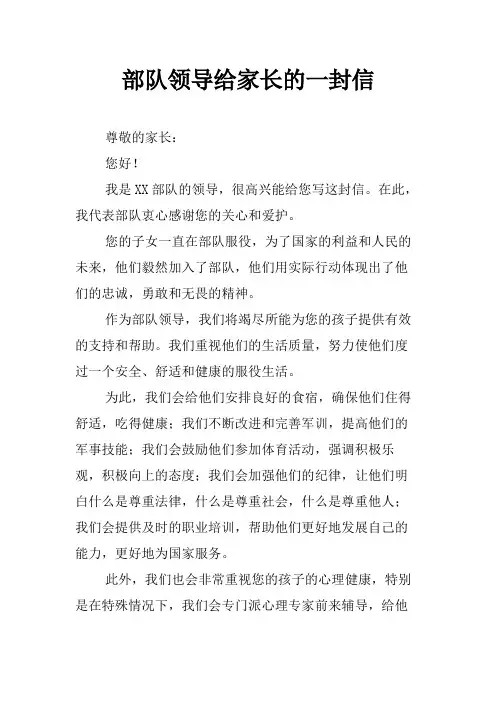 部队领导给家长的一封信

尊敬的家长：

您好！

我是XX部队的领导，很高兴能给您写这封信。在此，我代表部队衷心感谢您的关心和爱护。

您的子女一直在部队服役，为了国家的利益和人民的未来，他们毅然加入了部队，他们用实际行动体现出了他们的忠诚，勇敢和无畏的精神。

作为部队领导，我们将竭尽所能为您的孩子提供有效的支持和帮助。我们重视他们的生活质量，努力使他们度过一个安全、舒适和健康的服役生活。

为此，我们会给他们安排良好的食宿，确保他们住得舒适，吃得健康；我们不断改进和完善军训，提高他们的军事技能；我们会鼓励他们参加体育活动，强调积极乐观，积极向上的态度；我们会加强他们的纪律，让他们明白什么是尊重法律，什么是尊重社会，什么是尊重他人；我们会提供及时的职业培训，帮助他们更好地发展自己的能力，更好地为国家服务。

此外，我们也会非常重视您的孩子的心理健康，特别是在特殊情况下，我们会专门派心理专家前来辅导，给他